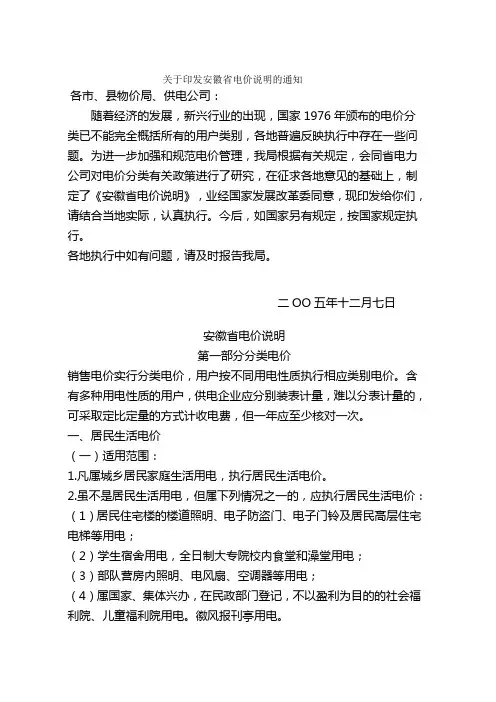 关于印发安徽省电价说明的通知

各市、县物价局、供电公司：

随着经济的发展，新兴行业的出现，国家 1976 年颁布的电价分类已不能完全概括所有的用户类别，各地普遍反映执行中存在一些问题。为进一步加强和规范电价管理，我局根据有关规定，会同省电力公司对电价分类有关政策进行了研究，在征求各地意见的基础上，制定了《安徽省电价说明》，业经国家发展改革委同意，现印发给你们，请结合当地实际，认真执行。今后，如国家另有规定，按国家规定执行。

各地执行中如有问题，请及时报告我局。

二 OO 五年十二月七日

安徽省电价说明

第一部分分类电价

销售电价实行分类电价，用户按不同用电性质执行相应类别电价。含有多种用电性质的用户，供电企业应分别装表计量，难以分表计量的，可采取定比定量的方式计收电费，但一年应至少核对一次。

一、居民生活电价

（一）适用范围：

1.凡属城乡居民家庭生活用电，执行居民生活电价。

2.虽不是居民生活用电，但属下列情况之一的，应执行居民生活电价：

（1）居民住宅楼的楼道照明、电子防盗门、电子门铃及居民高层住宅电梯等用电；

（2）学生宿舍用电，全日制大专院校内食堂和澡堂用电；

（3）部队营房内照明、电风扇、空调器等用电；

（4）属国家、集体兴办，在民政部门登记，不以盈利为目的的社会福利院、儿童福利院用电。徽风报刊亭用电。